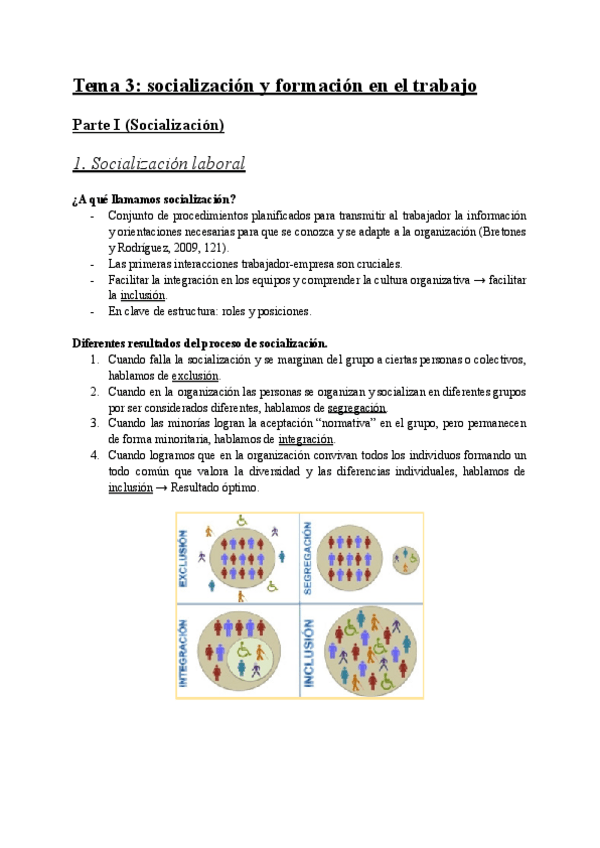 Tema 3: socialización y formación en el trabajo

Parte I (Socialización)

1. Socialización laboral

¿A qué llamamos socialización?
- Conjunto de procedimientos planificados para transmitir al trabajador la información y orientaciones necesarias para que se conozca y se adapte a la organización (Bretones y Rodríguez, 2009, 121).
- Las primeras interacciones trabajador-empresa son cruciales.
- Facilitar la integración en los equipos y comprender la cultura organizativa → facilitar la inclusión.
- En clave de estructura: roles y posiciones.

Diferentes resultados del proceso de socialización.
1. Cuando falla la socialización y se marginan del grupo a ciertas personas o colectivos, hablamos de exclusión.
2. Cuando en la organización las personas se organizan y socializan en diferentes grupos por ser considerados diferentes, hablamos de segregación.
3. Cuando las minorías logran la aceptación "normativa" en el grupo, pero permanecen de forma minoritaria, hablamos de integración.
4. Cuando logramos que en la organización convivan todos los individuos formando un todo común que valora la diversidad y las diferencias individuales, hablamos de inclusión → Resultado óptimo.

EXCLUSIÓN
SEGREGACIÓN
INTEGRACIÓN
INCLUSIÓN